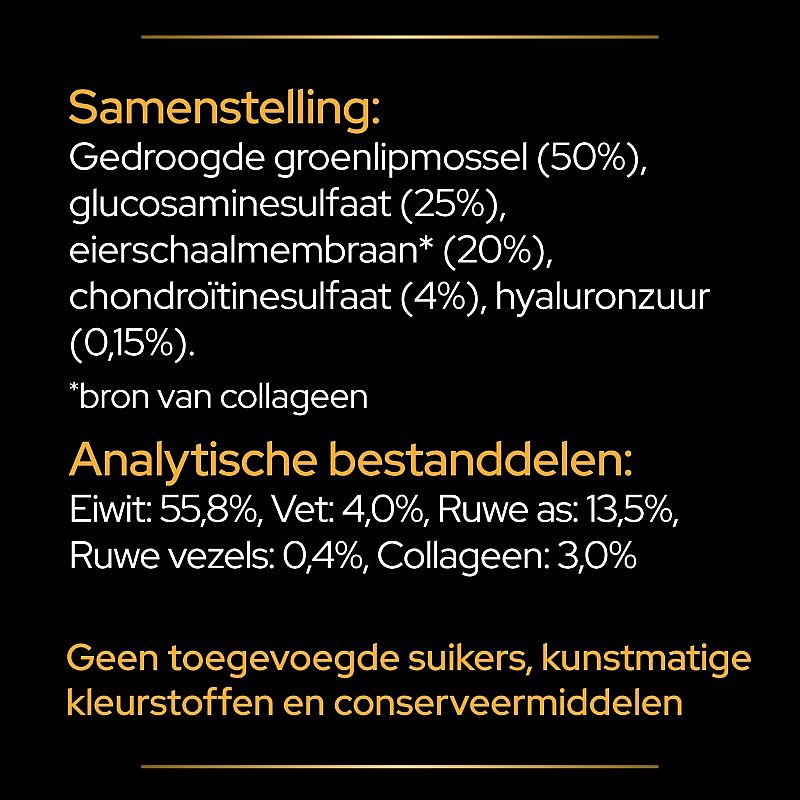 Samenstelling:
Gedroogde groenlipmossel (50%), glucosaminesulfaat (25%), eierschaalmembraan* (20%), chondroïtinesulfaat (4%), hyaluronzuur (0,15%).

*bron van collageen

Analytische bestanddelen:
Eiwit: 55,8%, Vet: 4,0%, Ruwe as: 13,5%, Ruwe vezels: 0,4%, Collageen: 3,0%

Geen toegevoegde suikers, kunstmatige kleurstoffen en conserveermiddelen